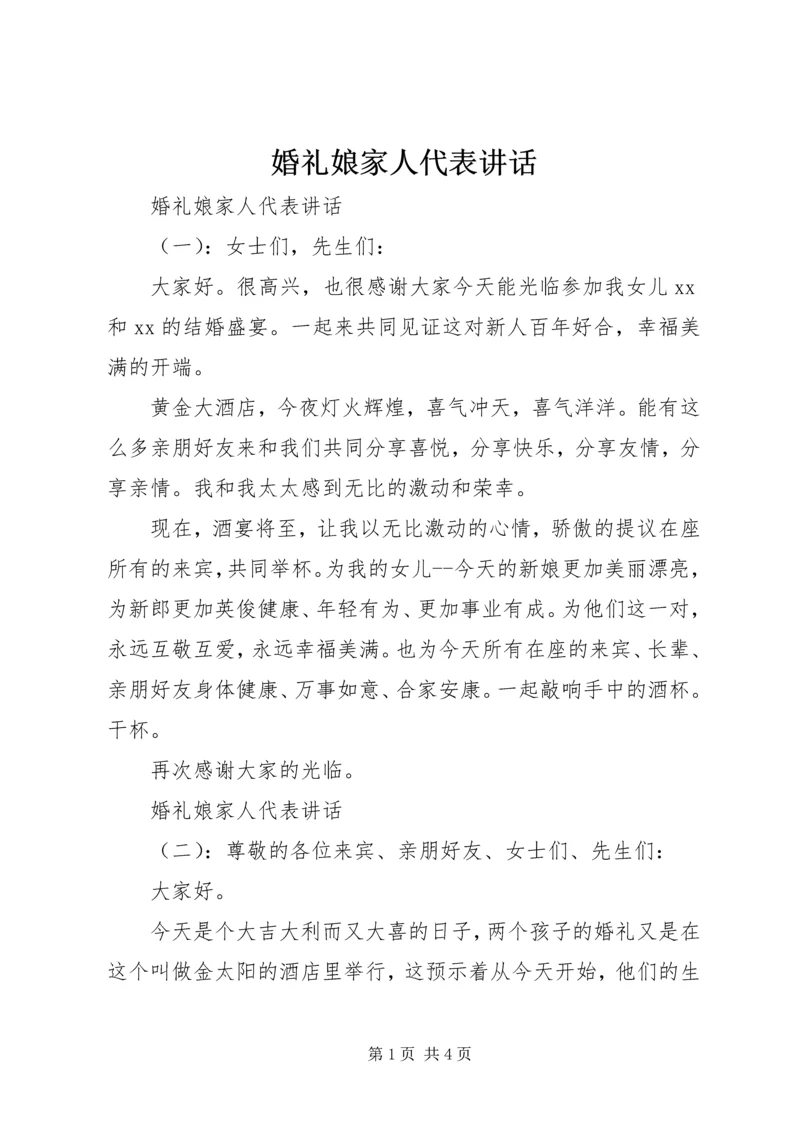 婚礼娘家人代表讲话

婚礼娘家人代表讲话

（一）：女士们，先生们：

大家好。很高兴，也很感谢大家今天能光临参加我女儿 xx 和 xx 的结婚盛宴。一起来共同见证这对新人百年好合，幸福美满的开端。

黄金大酒店，今夜灯火辉煌，喜气冲天，喜气洋洋。能有这么多亲朋好友来和我们共同分享喜悦，分享快乐，分享友情，分享亲情。我和我太太感到无比的激动和荣幸。

现在，酒宴将至，让我以无比激动的心情，骄傲的提议在座所有的来宾，共同举杯。为我的女儿--今天的新娘更加美丽漂亮，为新郎更加英俊健康、年轻有为、更加事业有成。为他们这一对，永远互敬互爱，永远幸福美满。也为今天所有在座的来宾、长辈、亲朋好友身体健康、万事如意、合家安康。一起敲响手中的酒杯。干杯。

再次感谢大家的光临。

婚礼娘家人代表讲话

（二）：尊敬的各位来宾、亲朋好友、女士们、先生们：

大家好。

今天是个大吉大利而又大喜的日子，两个孩子的婚礼又是在这个叫做金太阳的酒店里举行，这预示着从今天开始，他们的生

第 1 页 共 4 页